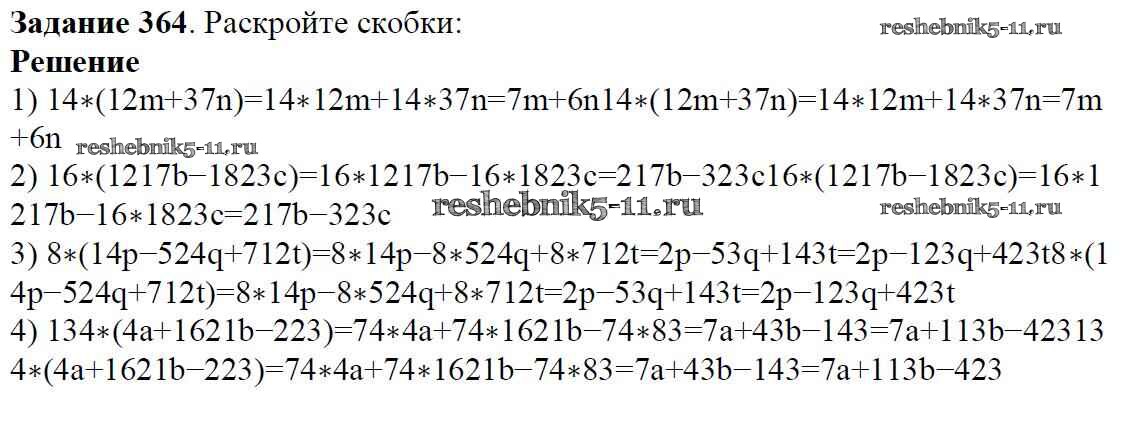 Задание 364. Раскройте скобки:

Решение

1) $14*(12m+37n)=14*12m+14*37n=7m+6n14*(12m+37n)=14*12m+14*37n=7m+6n$

2) $16*(1217b-1823c)=16*1217b-16*1823c=217b-323c16*(1217b-1823c)=16*1217b-16*1823c=217b-323c$

3) $8*(14p-524q+712t)=8*14p-8*524q+8*712t=2p-53q+143t=2p-123q+423t8*(14p-524q+712t)=8*14p-8*524q+8*712t=2p-53q+143t=2p-123q+423t$

4) $134*(4a+1621b-223)=74*4a+74*1621b-74*83=7a+43b-143=7a+113b-423134*(4a+1621b-223)=74*4a+74*1621b-74*83=7a+43b-143=7a+113b-423$

reshebnik5-11.ru